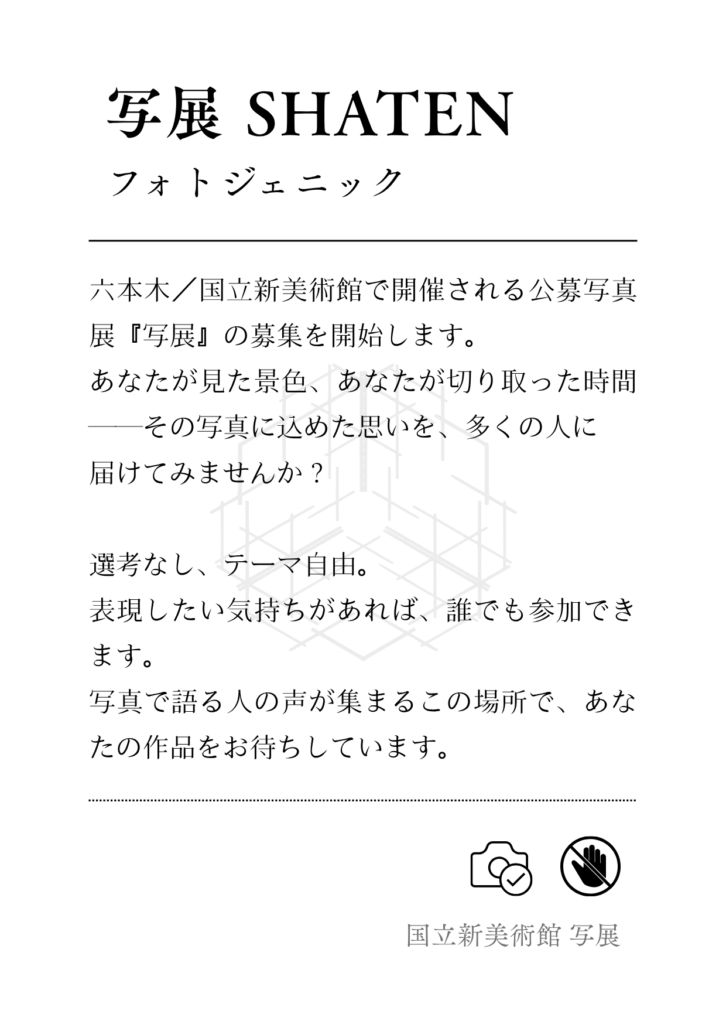 写展 SHATEN

フォトジェニック

六本木／国立新美術館で開催される公募写真展『写展』の募集を開始します。
あなたが見た景色、あなたが切り取った時間――その写真に込めた思いを、多くの人に届けてみませんか？

選考なし、テーマ自由。
表現したい気持ちがあれば、誰でも参加できます。
写真で語る人の声が集まるこの場所で、あなたの作品をお待ちしています。

国立新美術館 写展